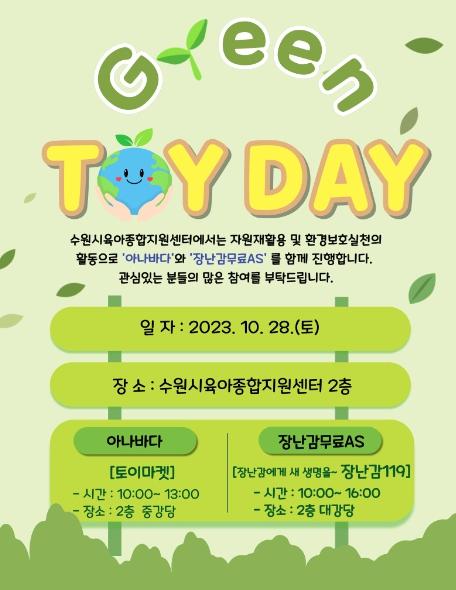 Green

TOY DAY

수원시육아종합지원센터에서는 자원재활용 및 환경보호실천의 활동으로 '아나바다'와 '장난감무료AS' 를 함께 진행합니다. 관심있는 분들의 많은 참여를 부탁드립니다.

일 자 : 2023. 10. 28.(토)

장 소 : 수원시육아종합지원센터 2층

아나바다

[토이마켓]

- 시간 : 10:00~ 13:00
- 장소 : 2층 중강당

장난감무료AS

[장난감에게 새 생명을~ 장난감119]

- 시간 : 10:00~ 16:00
- 장소 : 2층 대강당